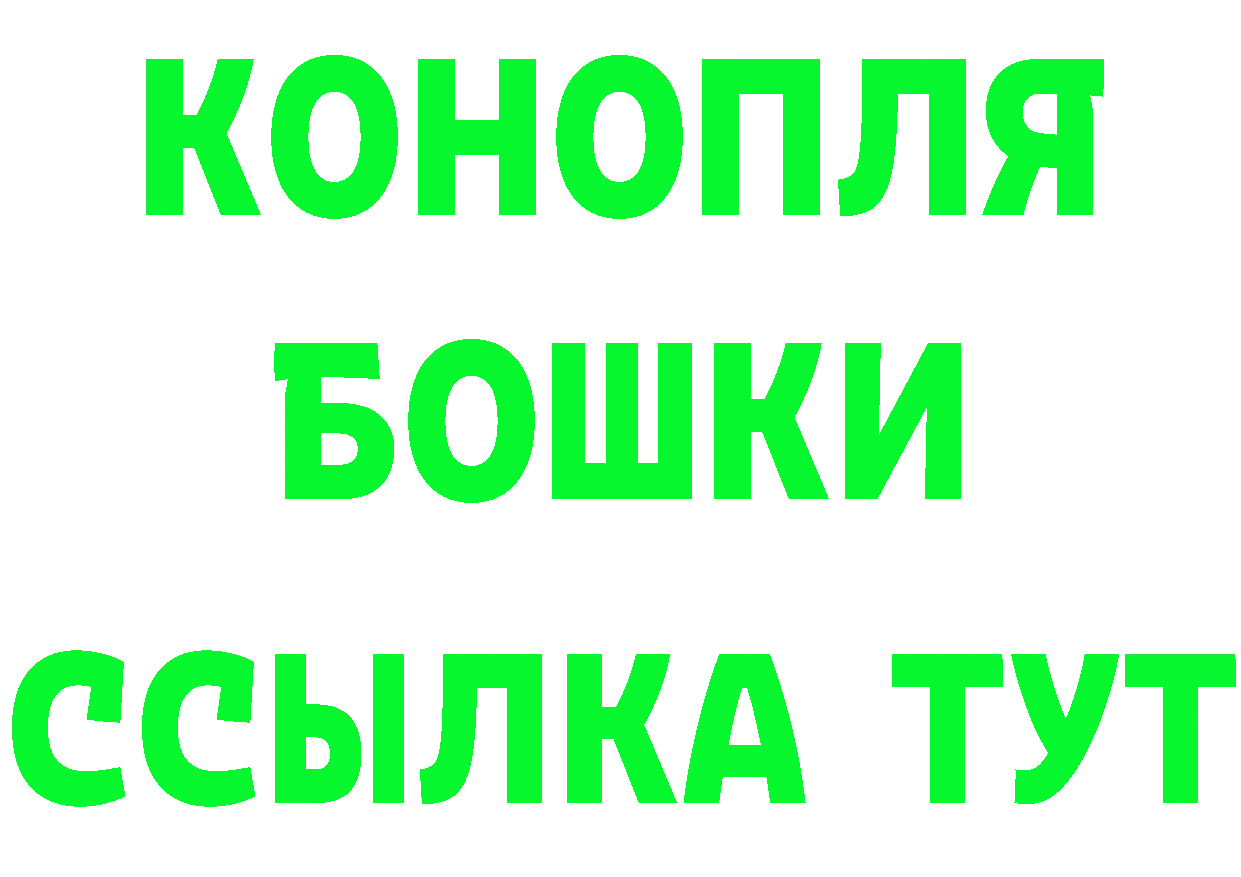 КОНОПЛЯ
БОШКИ
ССЫЛКА ТУТ